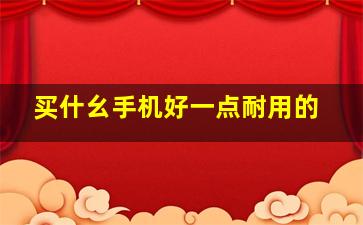 买什么手机好一点耐用的